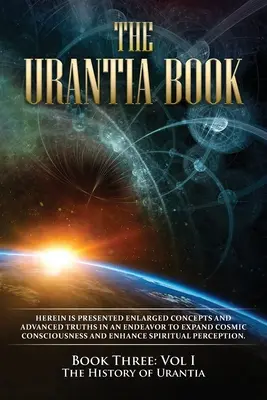 THE URANTIA BOOK

HEREIN IS PRESENTED ENLARGED CONCEPTS AND ADVANCED TRUTHS IN AN ENDEAVOR TO EXPAND COSMIC CONSCIOUSNESS AND ENHANCE SPIRITUAL PERCEPTION.

BOOK THREE: VOL I
THE HISTORY OF URANTIA